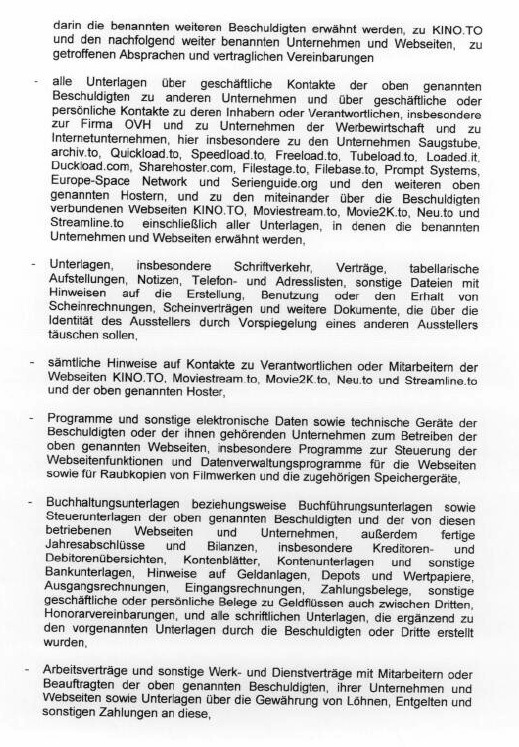 darin die benannten weiteren Beschuldigten erwähnt werden, zu KINO.TO und den nachfolgend weiter benannten Unternehmen und Webseiten, zu getroffenen Absprachen und vertraglichen Vereinbarungen

- alle Unterlagen über geschäftliche Kontakte der oben genannten Beschuldigten zu anderen Unternehmen und über geschäftliche oder persönliche Kontakte zu deren Inhabern oder Verantwortlichen, insbesondere zur Firma OVH und zu Unternehmen der Werbewirtschaft und zu Internetunternehmen, hier insbesondere zu den Unternehmen Saugstube, archiv.to, Quickload.to, Speedload.to, Freeload.to, Tubeload.to, Loaded.it, Duckload.com, Sharehoster.com, Filestage.to, Filebase.to, Prompt Systems, Europe-Space Network und Serienguide.org und den weiteren oben genannten Hostern, und zu den miteinander über die Beschuldigten verbundenen Webseiten KINO.TO, Moviestream.to, Movie2K.to, Neu.to und Streamline.to einschließlich aller Unterlagen, in denen die benannten Unternehmen und Webseiten erwähnt werden,

- Unterlagen, insbesondere Schriftverkehr, Verträge, tabellarische Aufstellungen, Notizen, Telefon- und Adresslisten, sonstige Dateien mit Hinweisen auf die Erstellung, Benutzung oder den Erhalt von Scheinrechnungen, Scheinverträgen und weitere Dokumente, die über die Identität des Ausstellers durch Vorspiegelung eines anderen Ausstellers täuschen sollen,

- sämtliche Hinweise auf Kontakte zu Verantwortlichen oder Mitarbeitern der Webseiten KINO.TO, Moviestream.to, Movie2K.to, Neu.to und Streamline.to und der oben genannten Hoster,

- Programme und sonstige elektronische Daten sowie technische Geräte der Beschuldigten oder der ihnen gehörenden Unternehmen zum Betreiben der oben genannten Webseiten, insbesondere Programme zur Steuerung der Webseitenfunktionen und Datenverwaltungsprogramme für die Webseiten sowie für Raubkopien von Filmwerken und die zugehörigen Speichergeräte,

- Buchhaltungsunterlagen beziehungsweise Buchführungsunterlagen sowie Steuerunterlagen der oben genannten Beschuldigten und der von diesen betriebenen Webseiten und Unternehmen, außerdem fertige Jahresabschlüsse und Bilanzen, insbesondere Kreditoren- und Debitorenübersichten, Kontenblätter, Kontenunterlagen und sonstige Bankunterlagen, Hinweise auf Geldanlagen, Depots und Wertpapiere, Ausgangsrechnungen, Eingangsrechnungen, Zahlungsbelege, sonstige geschäftliche oder persönliche Belege zu Geldflüssen auch zwischen Dritten, Honorarvereinbarungen, und alle schriftlichen Unterlagen, die ergänzend zu den vorgenannten Unterlagen durch die Beschuldigten oder Dritte erstellt wurden,

- Arbeitsverträge und sonstige Werk- und Dienstverträge mit Mitarbeitern oder Beauftragten der oben genannten Beschuldigten, ihrer Unternehmen und Webseiten sowie Unterlagen über die Gewährung von Löhnen, Entgelten und sonstigen Zahlungen an diese,